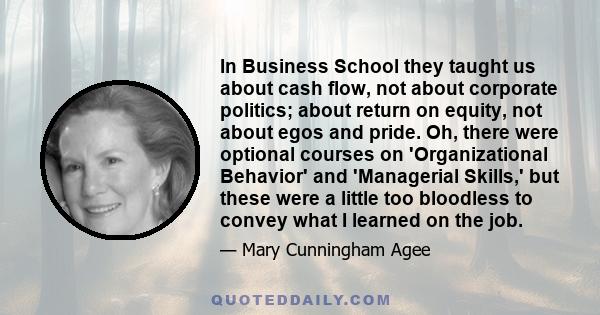 In Business School they taught us about cash flow, not about corporate politics; about return on equity, not about egos and pride. Oh, there were optional courses on 'Organizational Behavior' and 'Managerial Skills,' but these were a little too bloodless to convey what I learned on the job.

— Mary Cunningham Agee

QUOTEDDAILY.COM